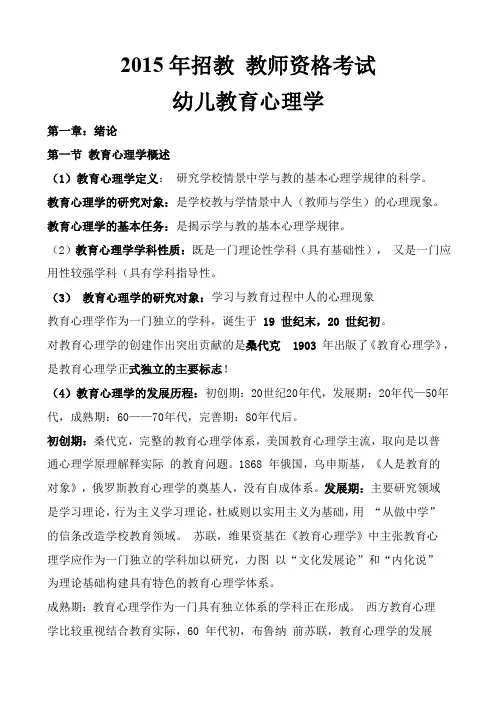 2015 年招教 教师资格考试

幼儿教育心理学

第一章：绪论

第一节 教育心理学概述

（1）教育心理学定义： 研究学校情景中学与教的基本心理学规律的科学。

教育心理学的研究对象：是学校教与学情景中人（教师与学生）的心理现象。

教育心理学的基本任务：是揭示学与教的基本心理学规律。

（2）教育心理学学科性质：既是一门理论性学科（具有基础性）， 又是一门应用性较强学科（具有学科指导性。

（3） 教育心理学的研究对象：学习与教育过程中人的心理现象

教育心理学作为一门独立的学科，诞生于 19 世纪末，20 世纪初。

对教育心理学的创建作出突出贡献的是桑代克 1903 年出版了《教育心理学》，是教育心理学正式独立的主要标志！

（4）教育心理学的发展历程：初创期：20世纪20年代，发展期：20年代—50年代，成熟期：60——70年代，完善期：80年代后。

初创期：桑代克，完整的教育心理学体系，美国教育心理学主流，取向是以普通心理学原理解释实际 的教育问题。1868 年俄国，乌申斯基，《人是教育的对象》，俄罗斯教育心理学的奠基人，没有自成体系。发展期：主要研究领域是学习理论，行为主义学习理论，杜威则以实用主义为基础，用 “从做中学”的信条改造学校教育领域。 苏联，维果资基在《教育心理学》中主张教育心理学应作为一门独立的学科加以研究，力图 以“文化发展论”和“内化说”为理论基础构建具有特色的教育心理学体系。

成熟期：教育心理学作为一门具有独立体系的学科正在形成。 西方教育心理学比较重视结合教育实际，60 年代初，布鲁纳 前苏联，教育心理学的发展